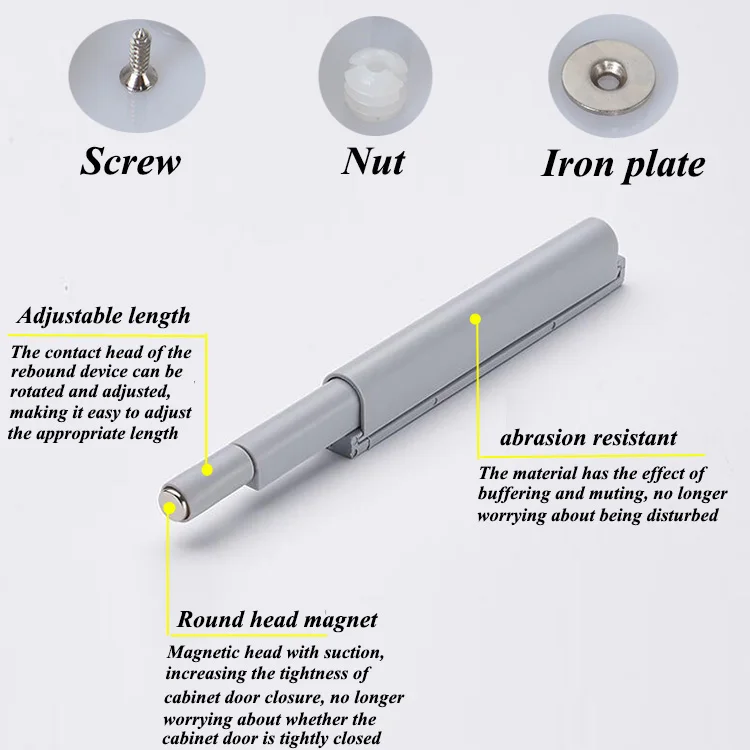 Screw

Nut

Iron plate

Adjustable length

The contact head of the rebound device can be rotated and adjusted, making it easy to adjust the appropriate length

abrasion resistant

The material has the effect of buffering and muting, no longer worrying about being disturbed

Round head magnet

Magnetic head with suction, increasing the tightness of cabinet door closure, no longer worrying about whether the cabinet door is tightly closed